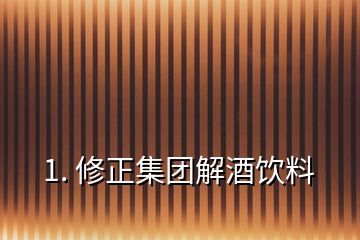 1. 修正集团解酒饮料